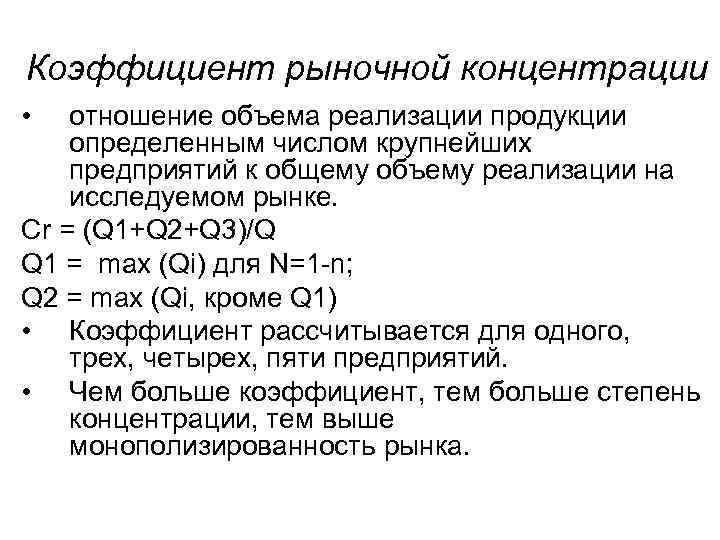 Коэффициент рыночной концентрации

• отношение объема реализации продукции определенным числом крупнейших предприятий к общему объему реализации на исследуемом рынке.

Cr = (Q1+Q2+Q3)/Q

Q1 = max (Qi) для N=1-n;

Q2 = max (Qi, кроме Q1)

• Коэффициент рассчитывается для одного, трех, четырех, пяти предприятий.

• Чем больше коэффициент, тем больше степень концентрации, тем выше монополизированность рынка.